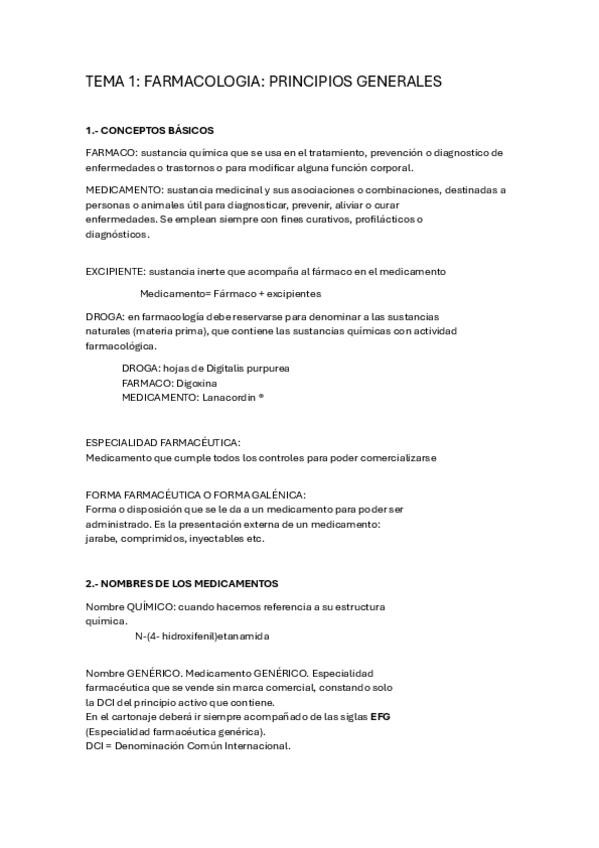 TEMA 1: FARMACOLOGIA: PRINCIPIOS GENERALES

1.- CONCEPTOS BÁSICOS

FARMACO: sustancia química que se usa en el tratamiento, prevención o diagnostico de enfermedades o trastornos o para modificar alguna función corporal.

MEDICAMENTO: sustancia medicinal y sus asociaciones o combinaciones, destinadas a personas o animales útil para diagnosticar, prevenir, aliviar o curar enfermedades. Se emplean siempre con fines curativos, profilácticos o diagnósticos.

EXCIPIENTE: sustancia inerte que acompaña al fármaco en el medicamento

Medicamento= Fármaco + excipientes

DROGA: en farmacología debe reservarse para denominar a las sustancias naturales (materia prima), que contiene las sustancias químicas con actividad farmacológica.

DROGA: hojas de Digitalis purpurea
FARMACO: Digoxina
MEDICAMENTO: Lanacordin ®

ESPECIALIDAD FARMACÉUTICA:
Medicamento que cumple todos los controles para poder comercializarse

FORMA FARMACÉUTICA O FORMA GALÉNICA:
Forma o disposición que se le da a un medicamento para poder ser administrado. Es la presentación externa de un medicamento: jarabe, comprimidos, inyectables etc.

2.- NOMBRES DE LOS MEDICAMENTOS

Nombre QUÍMICO: cuando hacemos referencia a su estructura química.
N-(4- hidroxifenil)etanamida

Nombre GENÉRICO. Medicamento GENÉRICO. Especialidad farmacéutica que se vende sin marca comercial, constando solo la DCI del principio activo que contiene.
En el cartonaje deberá ir siempre acompañado de las siglas EFG (Especialidad farmacéutica genérica).
DCI = Denominación Común Internacional.